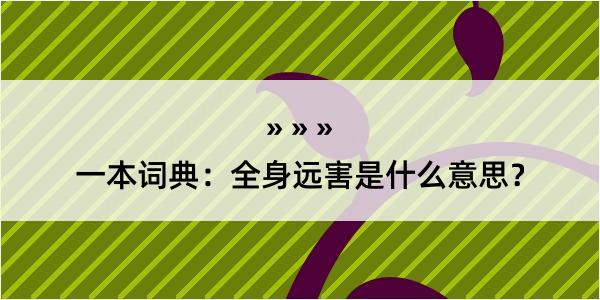 » » »

一本词典：全身远害是什么意思？